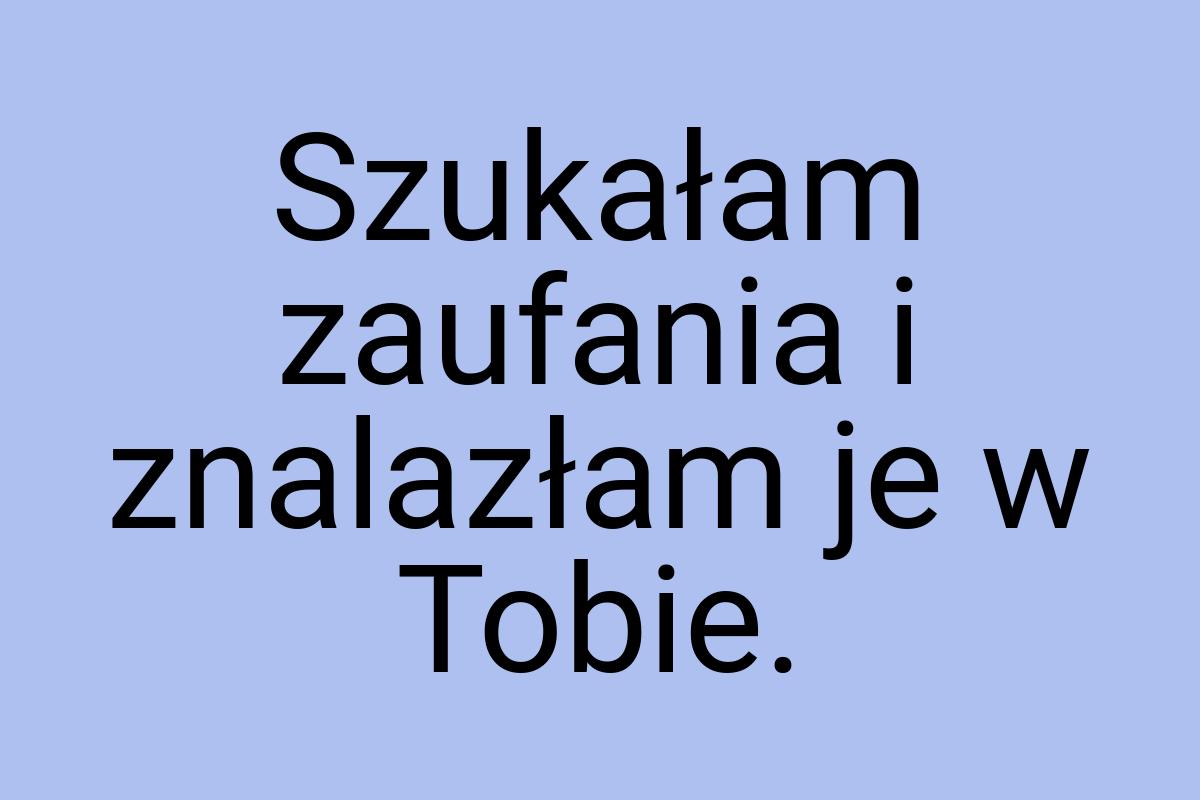 Szukałam zaufania i znalazłam je w Tobie.